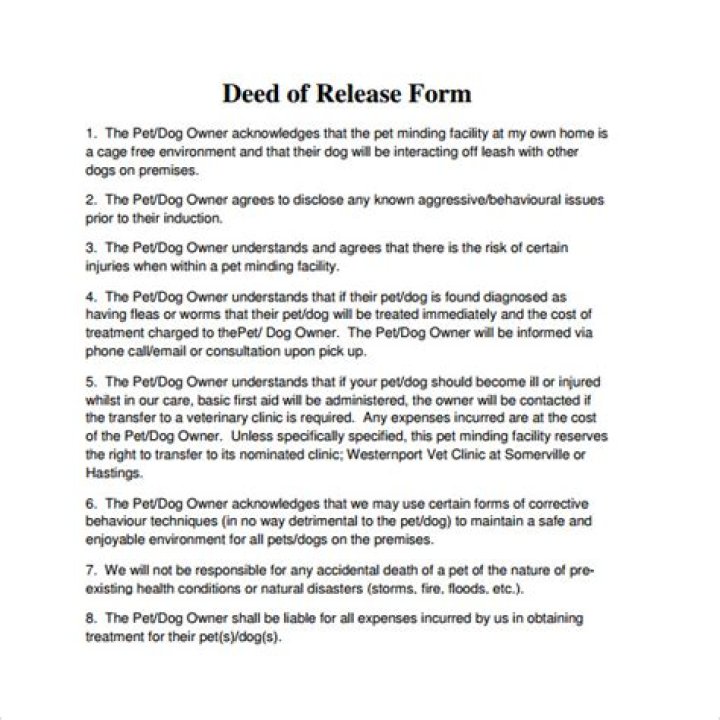 Deed of Release Form

1. The Pet/Dog Owner acknowledges that the pet minding facility at my own home is a cage free environment and that their dog will be interacting off leash with other dogs on premises.

2. The Pet/Dog Owner agrees to disclose any known aggressive/behavioural issues prior to their induction.

3. The Pet/Dog Owner understands and agrees that there is the risk of certain injuries when within a pet minding facility.

4. The Pet/Dog Owner understands that if their pet/dog is found diagnosed as having fleas or worms that their pet/dog will be treated immediately and the cost of treatment charged to thePet/ Dog Owner. The Pet/Dog Owner will be informed via phone call/email or consultation upon pick up.

5. The Pet/Dog Owner understands that if your pet/dog should become ill or injured whilst in our care, basic first aid will be administered, the owner will be contacted if the transfer to a veterinary clinic is required. Any expenses incurred are at the cost of the Pet/Dog Owner. Unless specifically specified, this pet minding facility reserves the right to transfer to its nominated clinic; Westernport Vet Clinic at Somerville or Hastings.

6. The Pet/Dog Owner acknowledges that we may use certain forms of corrective behaviour techniques (in no way detrimental to the pet/dog) to maintain a safe and enjoyable environment for all pets/dogs on the premises.

7. We will not be responsible for any accidental death of a pet of the nature of pre-existing health conditions or natural disasters (storms, fire, floods, etc.).

8. The Pet/Dog Owner shall be liable for all expenses incurred by us in obtaining treatment for their pet(s)/dog(s).